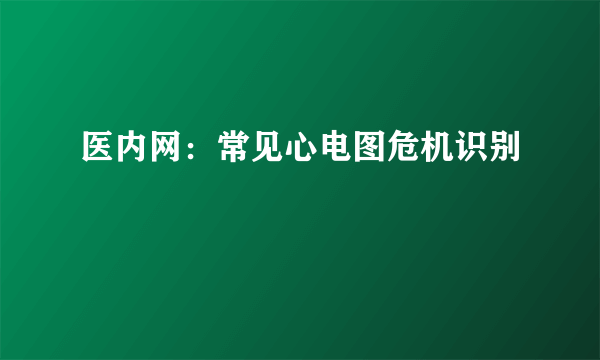 医内网：常见心电图危机识别